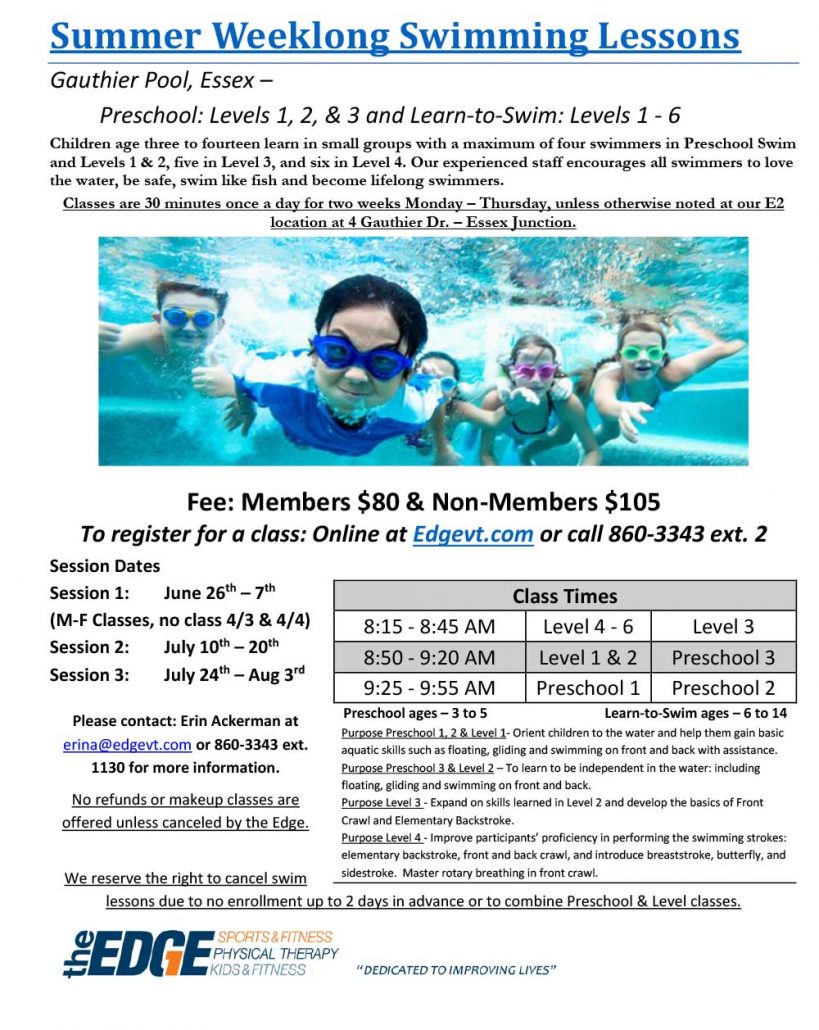 Summer Weeklong Swimming Lessons

Gauthier Pool, Essex –

Preschool: Levels 1, 2, & 3 and Learn-to-Swim: Levels 1 - 6

Children age three to fourteen learn in small groups with a maximum of four swimmers in Preschool Swim and Levels 1 & 2, five in Level 3, and six in Level 4. Our experienced staff encourages all swimmers to love the water, be safe, swim like fish and become lifelong swimmers.

Classes are 30 minutes once a day for two weeks Monday – Thursday, unless otherwise noted at our E2 location at 4 Gauthier Dr. – Essex Junction.

Fee: Members $80 & Non-Members $105

To register for a class: Online at Edgevt.com or call 860-3343 ext. 2

Session Dates

Session 1: June 26$^{th}$ – 7$^{th}$

(M-F Classes, no class 4/3 & 4/4)

Session 2: July 10$^{th}$ – 20$^{th}$

Session 3: July 24$^{th}$ – Aug 3$^{rd}$

Please contact: Erin Ackerman at erina@edgevt.com or 860-3343 ext. 1130 for more information.

No refunds or makeup classes are offered unless canceled by the Edge.

| Class Times | | |
|---|---|---|
| 8:15 - 8:45 AM | Level 4 - 6 | Level 3 |
| 8:50 - 9:20 AM | Level 1 & 2 | Preschool 3 |
| 9:25 - 9:55 AM | Preschool 1 | Preschool 2 |

Preschool ages – 3 to 5 Learn-to-Swim ages – 6 to 14

Purpose Preschool 1, 2 & Level 1- Orient children to the water and help them gain basic aquatic skills such as floating, gliding and swimming on front and back with assistance.

Purpose Preschool 3 & Level 2 – To learn to be independent in the water: including floating, gliding and swimming on front and back.

Purpose Level 3 - Expand on skills learned in Level 2 and develop the basics of Front Crawl and Elementary Backstroke.

Purpose Level 4 - Improve participants' proficiency in performing the swimming strokes: elementary backstroke, front and back crawl, and introduce breaststroke, butterfly, and sidestroke. Master rotary breathing in front crawl.

We reserve the right to cancel swim lessons due to no enrollment up to 2 days in advance or to combine Preschool & Level classes.

the EDGE SPORTS & FITNESS PHYSICAL THERAPY KIDS & FITNESS

"DEDICATED TO IMPROVING LIVES"